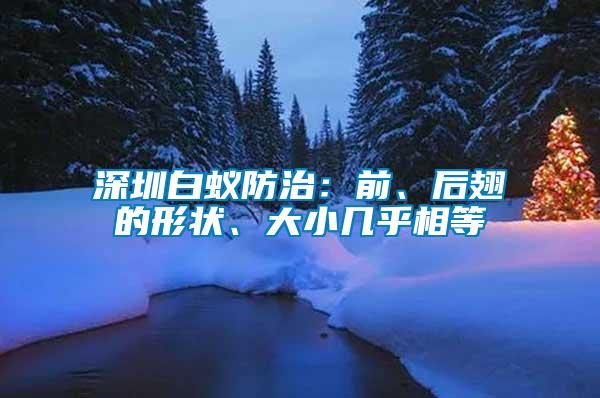 深圳白蚁防治：前、后翅的形状、大小几乎相等